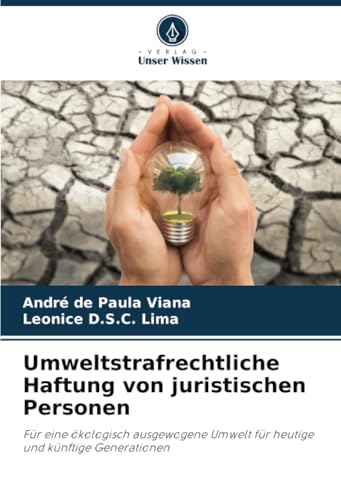 - VERLAG -
Unser Wissen

André de Paula Viana
Leonice D.S.C. Lima

Umweltstrafrechtliche Haftung von juristischen Personen

Für eine ökologisch ausgewogene Umwelt für heutige und künftige Generationen